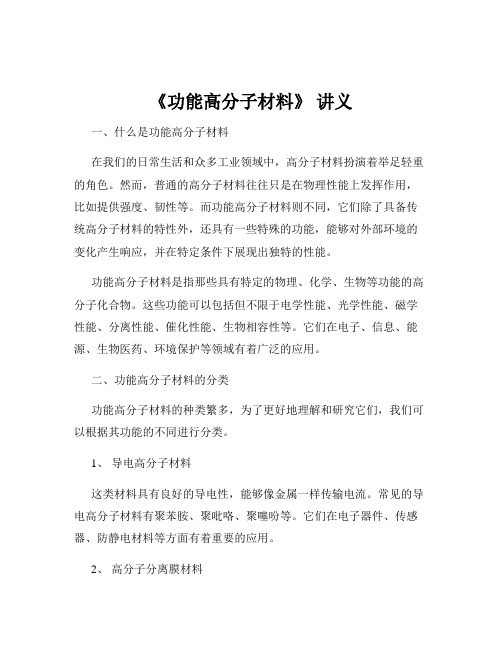 《功能高分子材料》 讲义

一、什么是功能高分子材料

在我们的日常生活和众多工业领域中，高分子材料扮演着举足轻重的角色。然而，普通的高分子材料往往只是在物理性能上发挥作用，比如提供强度、韧性等。而功能高分子材料则不同，它们除了具备传统高分子材料的特性外，还具有一些特殊的功能，能够对外部环境的变化产生响应，并在特定条件下展现出独特的性能。

功能高分子材料是指那些具有特定的物理、化学、生物等功能的高分子化合物。这些功能可以包括但不限于电学性能、光学性能、磁学性能、分离性能、催化性能、生物相容性等。它们在电子、信息、能源、生物医药、环境保护等领域有着广泛的应用。

二、功能高分子材料的分类

功能高分子材料的种类繁多，为了更好地理解和研究它们，我们可以根据其功能的不同进行分类。

1、 导电高分子材料

这类材料具有良好的导电性，能够像金属一样传输电流。常见的导电高分子材料有聚苯胺、聚吡咯、聚噻吩等。它们在电子器件、传感器、防静电材料等方面有着重要的应用。

2、 高分子分离膜材料